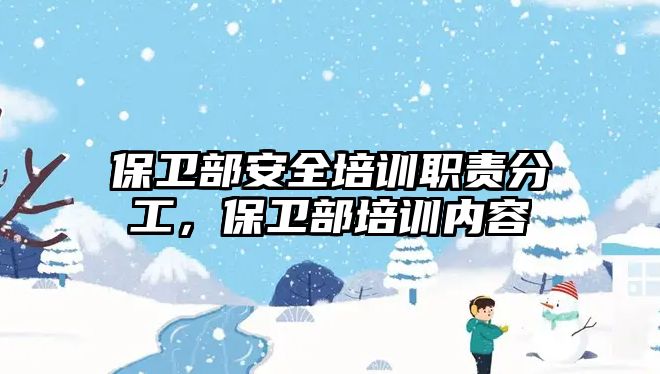 保卫部安全培训职责分工，保卫部培训内容